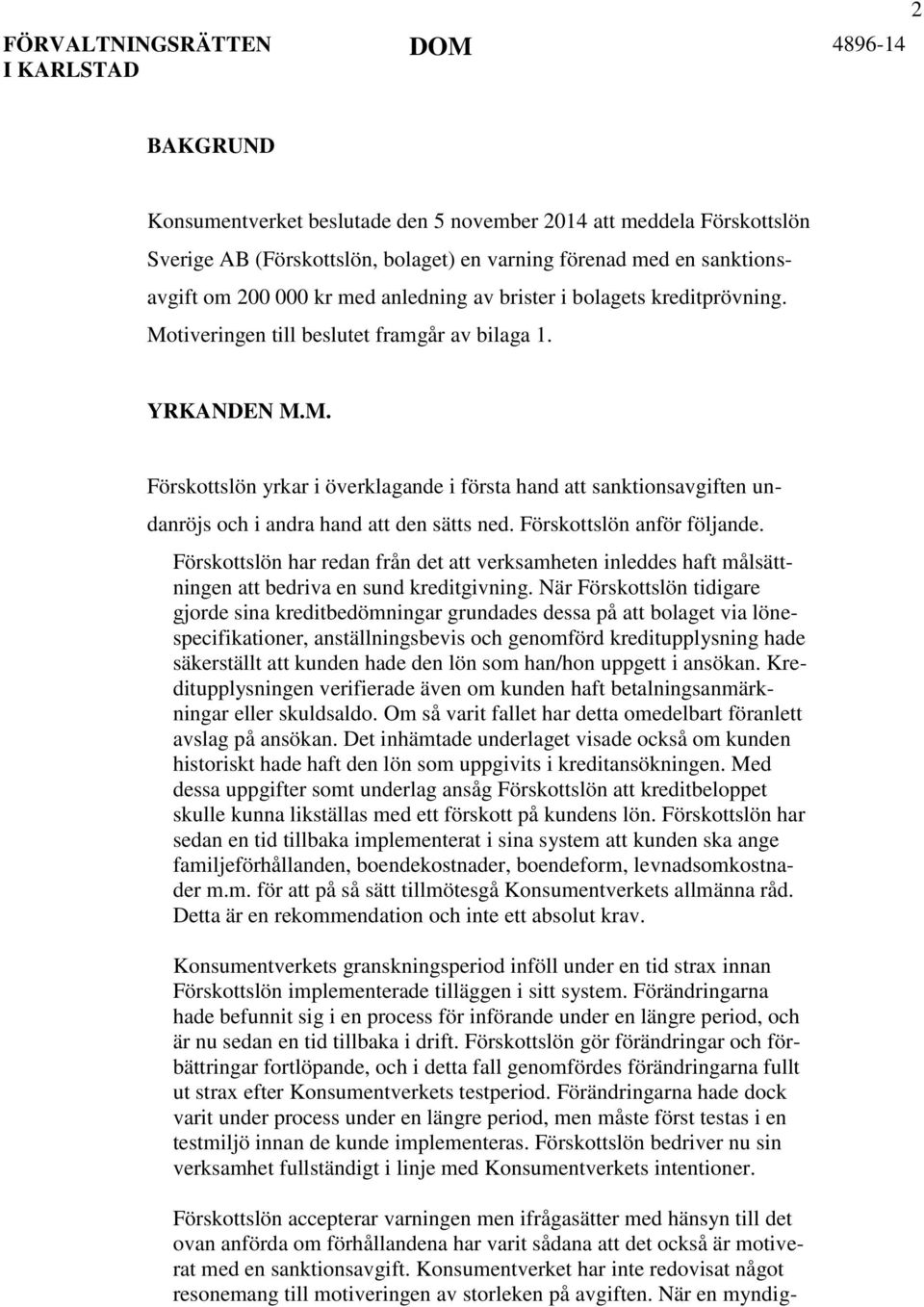 2

FÖRVALTNINGSRÄTTEN I KARLSTAD

DOM

4896-14

BAKGRUND

Konsumentverket beslutade den 5 november 2014 att meddela Förskottslön Sverige AB (Förskottslön, bolaget) en varning förenad med en sanktionsavgift om 200 000 kr med anledning av brister i bolagets kreditprövning. Motiveringen till beslutet framgår av bilaga 1.

YRKANDEN M.M.

Förskottslön yrkar i överklagande i första hand att sanktionsavgiften undanröjs och i andra hand att den sätts ned. Förskottslön anför följande.

Förskottslön har redan från det att verksamheten inleddes haft målsättningen att bedriva en sund kreditgivning. När Förskottslön tidigare gjorde sina kreditbedömningar grundades dessa på att bolaget via lönespecifikationer, anställningsbevis och genomförd kreditupplysning hade säkerställt att kunden hade den lön som han/hon uppgett i ansökan. Kreditupplysningen verifierade även om kunden haft betalningsanmärkningar eller skuldsaldo. Om så varit fallet har detta omedelbart föranlett avslag på ansökan. Det inhämtade underlaget visade också om kunden historiskt hade haft den lön som uppgivits i kreditansökningen. Med dessa uppgifter somt underlag ansåg Förskottslön att kreditbeloppet skulle kunna likställas med ett förskott på kundens lön. Förskottslön har sedan en tid tillbaka implementerat i sina system att kunden ska ange familjeförhållanden, boendekostnader, boendeform, levnadsomkostnader m.m. för att på så sätt tillmötesgå Konsumentverkets allmänna råd. Detta är en rekommendation och inte ett absolut krav.

Konsumentverkets granskningsperiod inföll under en tid strax innan Förskottslön implementerade tilläggen i sitt system. Förändringarna hade befunnit sig i en process för införande under en längre period, och är nu sedan en tid tillbaka i drift. Förskottslön gör förändringar och förbättringar fortlöpande, och i detta fall genomfördes förändringarna fullt ut strax efter Konsumentverkets testperiod. Förändringarna hade dock varit under process under en längre period, men måste först testas i en testmiljö innan de kunde implementeras. Förskottslön bedriver nu sin verksamhet fullständigt i linje med Konsumentverkets intentioner.

Förskottslön accepterar varningen men ifrågasätter med hänsyn till det ovan anförda om förhållandena har varit sådana att det också är motiverat med en sanktionsavgift. Konsumentverket har inte redovisat något resonemang till motiveringen av storleken på avgiften. När en myndig-